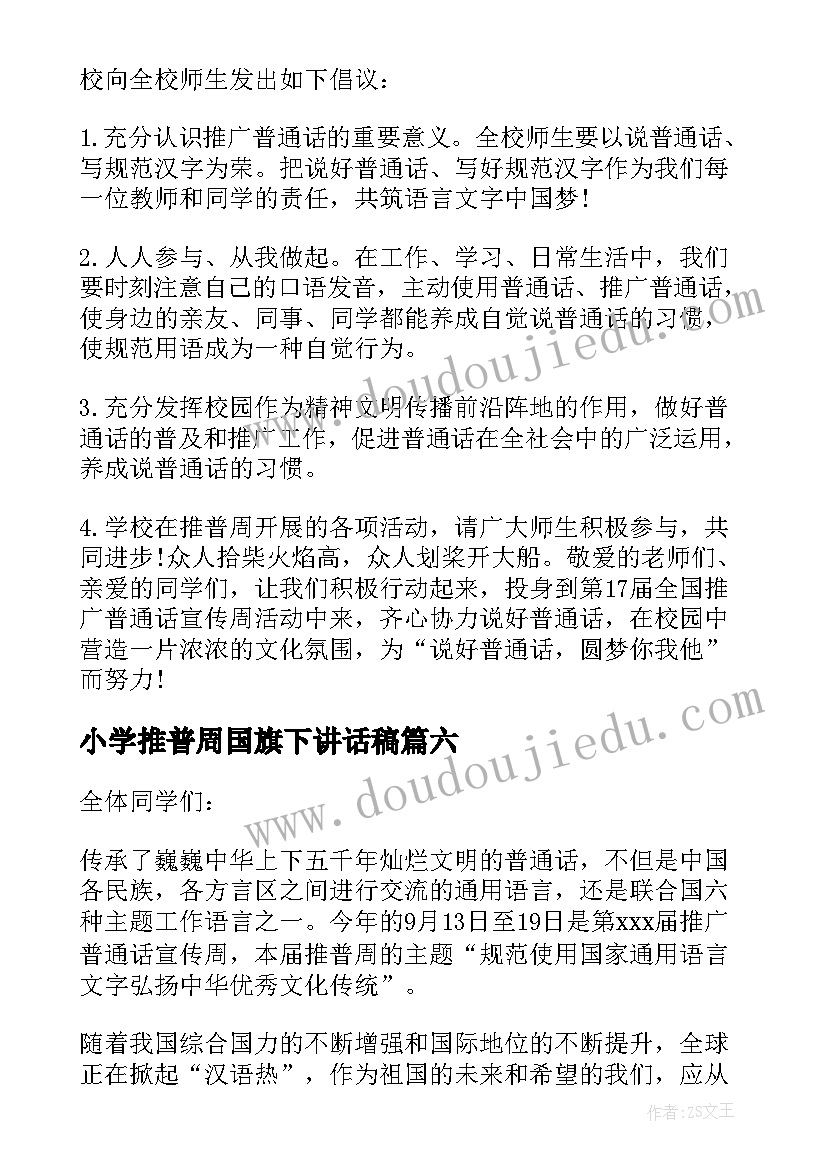 校向全校师生发出如下倡议：

1.充分认识推广普通话的重要意义。全校师生要以说普通话、写规范汉字为荣。把说好普通话、写好规范汉字作为我们每一位教师和同学的责任，共筑语言文字中国梦！

2.人人参与、从我做起。在工作、学习、日常生活中，我们要时刻注意自己的口语发音，主动使用普通话、推广普通话，使身边的亲友、同事、同学都能养成自觉说普通话的习惯，使规范用语成为一种自觉行为。

3.充分发挥校园作为精神文明传播前沿阵地的作用，做好普通话的普及和推广工作，促进普通话在全社会中的广泛运用，养成说普通话的习惯。

4.学校在推普周开展的各项活动，请广大师生积极参与，共同进步!众人拾柴火焰高，众人划桨开大船。敬爱的老师们、亲爱的同学们，让我们积极行动起来，投身到第17届全国推广普通话宣传周活动中来，齐心协力说好普通话，在校园中营造一片浓浓的文化氛围，为“说好普通话，圆梦你我他”而努力!

小学推普周国旗下讲话稿篇六

全体同学们：

传承了巍巍中华上下五千年灿烂文明的普通话，不但是中国各民族，各方言区之间进行交流的通用语言，还是联合国六种主题工作语言之一。今年的9月13日至19日是第xxx届推广普通话宣传周，本届推普周的主题“规范使用国家通用语言文字弘扬中华优秀文化传统”。

随着我国综合国力的不断增强和国际地位的不断提升，全球正在掀起“汉语热”，作为祖国的未来和希望的我们，应从

www.doudoujiedu.com

www.doudoujiedu.com

作者：ZS文王